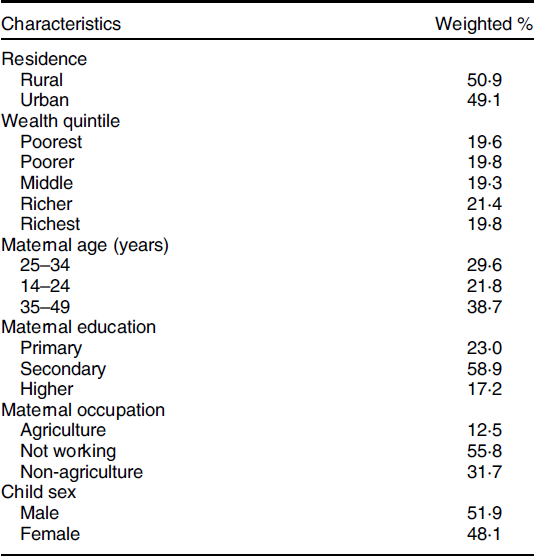 | Characteristics | Weighted % |
|---|---|
| Residence | |
| Rural | 50·9 |
| Urban | 49·1 |
| Wealth quintile | |
| Poorest | 19·6 |
| Poorer | 19·8 |
| Middle | 19·3 |
| Richer | 21·4 |
| Richest | 19·8 |
| Maternal age (years) | |
| 25–34 | 29·6 |
| 14–24 | 21·8 |
| 35–49 | 38·7 |
| Maternal education | |
| Primary | 23·0 |
| Secondary | 58·9 |
| Higher | 17·2 |
| Maternal occupation | |
| Agriculture | 12·5 |
| Not working | 55·8 |
| Non-agriculture | 31·7 |
| Child sex | |
| Male | 51·9 |
| Female | 48·1 |